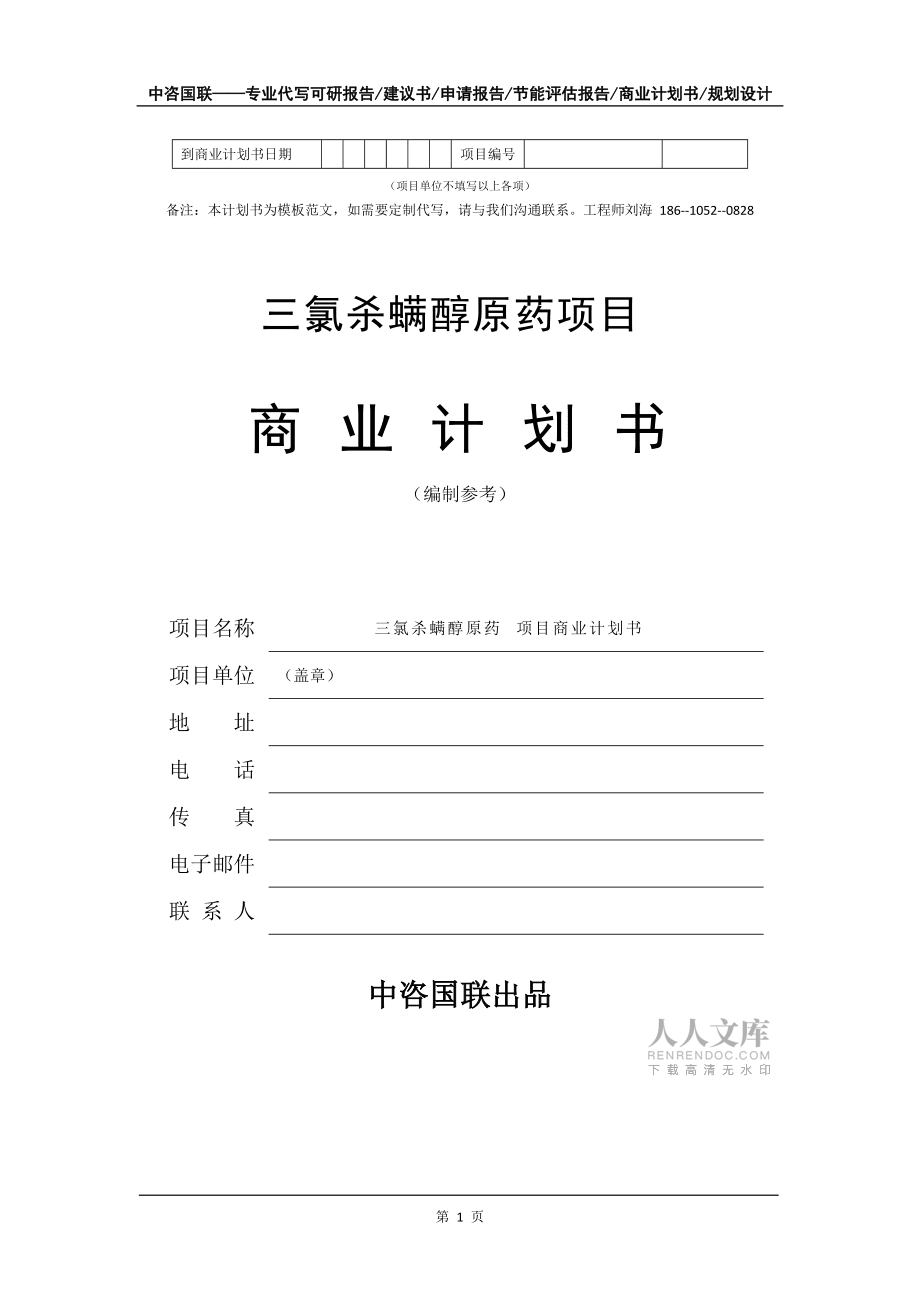 中咨国联——专业代写可研报告/建议书/申请报告/节能评估报告/商业计划书/规划设计

| 到商业计划书日期 | | | | | | | 项目编号 | | |
|---|---|---|---|---|---|---|---|---|---|

（项目单位不填写以上各项）

备注：本计划书为模板范文，如需要定制代写，请与我们沟通联系。工程师刘海 186--1052--0828

三氯杀螨醇原药项目

商 业 计 划 书

（编制参考）

项目名称 三氯杀螨醇原药 项目商业计划书

项目单位 （盖章）

地 址

电 话

传 真

电子邮件

联 系 人

中咨国联出品

人人文库
RENRENDOC.COM
下载高清无水印

第 1 页